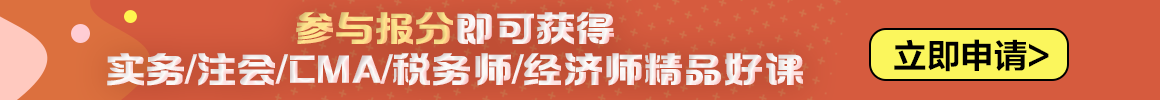 参与报分即可获得
实务/注会/CMA/税务师/经济师精品好课

立即申请>